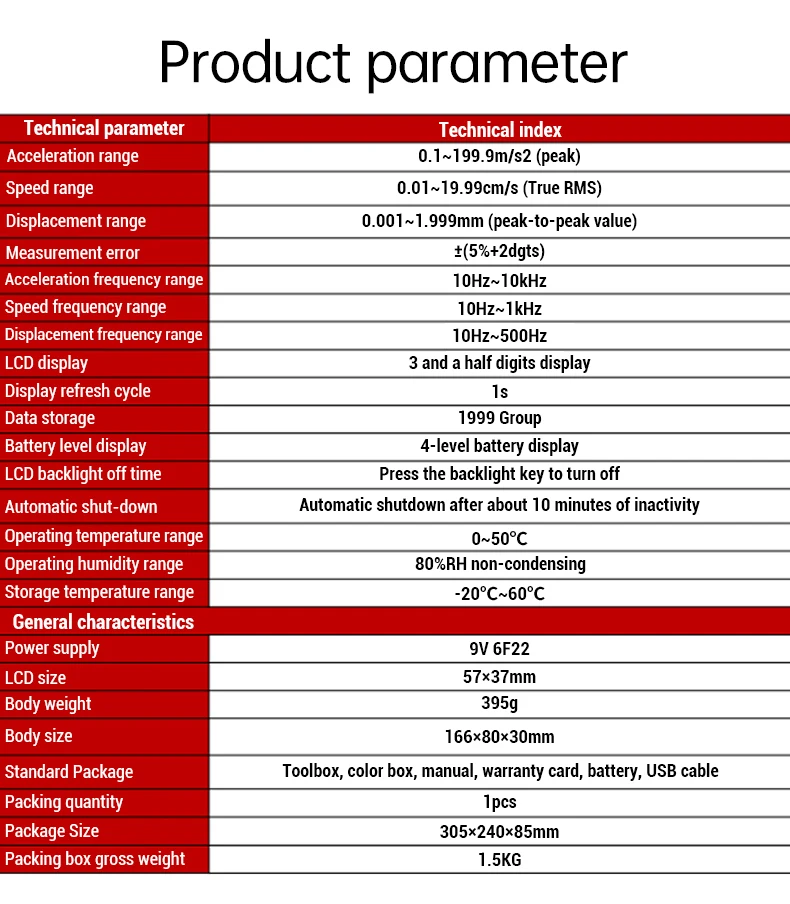 Product parameter

| Technical parameter | Technical index |
|---|---|
| Acceleration range | 0.1~199.9m/s2 (peak) |
| Speed range | 0.01~19.99cm/s (True RMS) |
| Displacement range | 0.001~1.999mm (peak-to-peak value) |
| Measurement error | ±(5%+2dgts) |
| Acceleration frequency range | 10Hz~10kHz |
| Speed frequency range | 10Hz~1kHz |
| Displacement frequency range | 10Hz~500Hz |
| LCD display | 3 and a half digits display |
| Display refresh cycle | 1s |
| Data storage | 1999 Group |
| Battery level display | 4-level battery display |
| LCD backlight off time | Press the backlight key to turn off |
| Automatic shut-down | Automatic shutdown after about 10 minutes of inactivity |
| Operating temperature range | 0~50°C |
| Operating humidity range | 80%RH non-condensing |
| Storage temperature range | -20°C~60°C |
| General characteristics | |
| Power supply | 9V 6F22 |
| LCD size | 57×37mm |
| Body weight | 395g |
| Body size | 166×80×30mm |
| Standard Package | Toolbox, color box, manual, warranty card, battery, USB cable |
| Packing quantity | 1pcs |
| Package Size | 305×240×85mm |
| Packing box gross weight | 1.5KG |